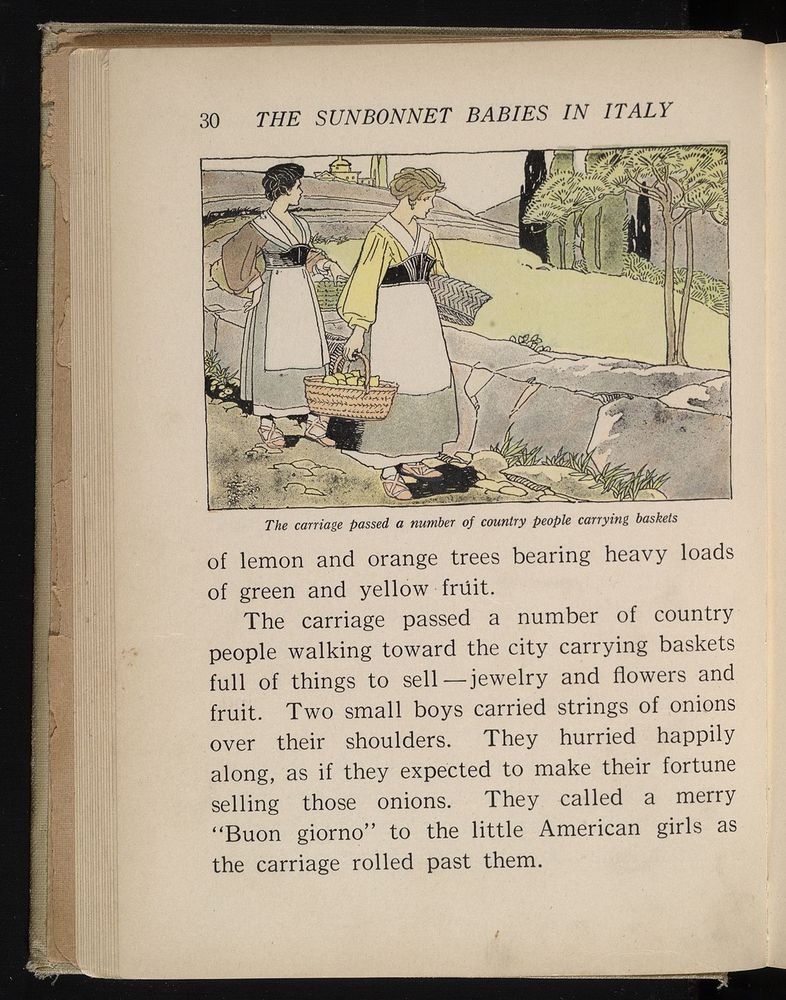 30 THE SUNBONNET BABIES IN ITALY

The carriage passed a number of country people carrying baskets

of lemon and orange trees bearing heavy loads of green and yellow fruit.

The carriage passed a number of country people walking toward the city carrying baskets full of things to sell—jewelry and flowers and fruit. Two small boys carried strings of onions over their shoulders. They hurried happily along, as if they expected to make their fortune selling those onions. They called a merry "Buon giorno" to the little American girls as the carriage rolled past them.